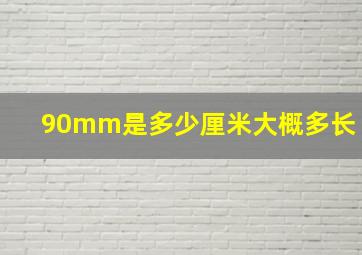 90mm是多少厘米大概多长